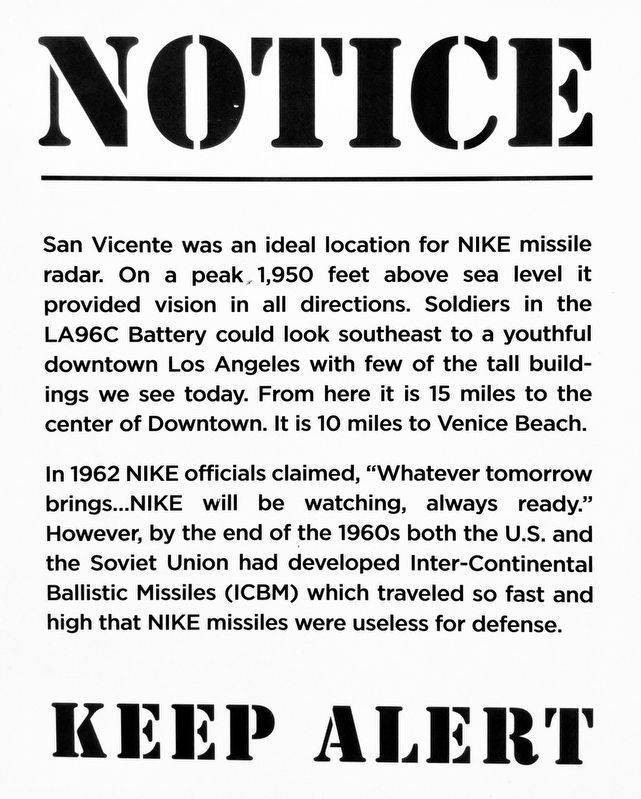 NOTICE

San Vicente was an ideal location for NIKE missile radar. On a peak 1,950 feet above sea level it provided vision in all directions. Soldiers in the LA96C Battery could look southeast to a youthful downtown Los Angeles with few of the tall buildings we see today. From here it is 15 miles to the center of Downtown. It is 10 miles to Venice Beach.

In 1962 NIKE officials claimed, "Whatever tomorrow brings...NIKE will be watching, always ready." However, by the end of the 1960s both the U.S. and the Soviet Union had developed Inter-Continental Ballistic Missiles (ICBM) which traveled so fast and high that NIKE missiles were useless for defense.

KEEP ALERT